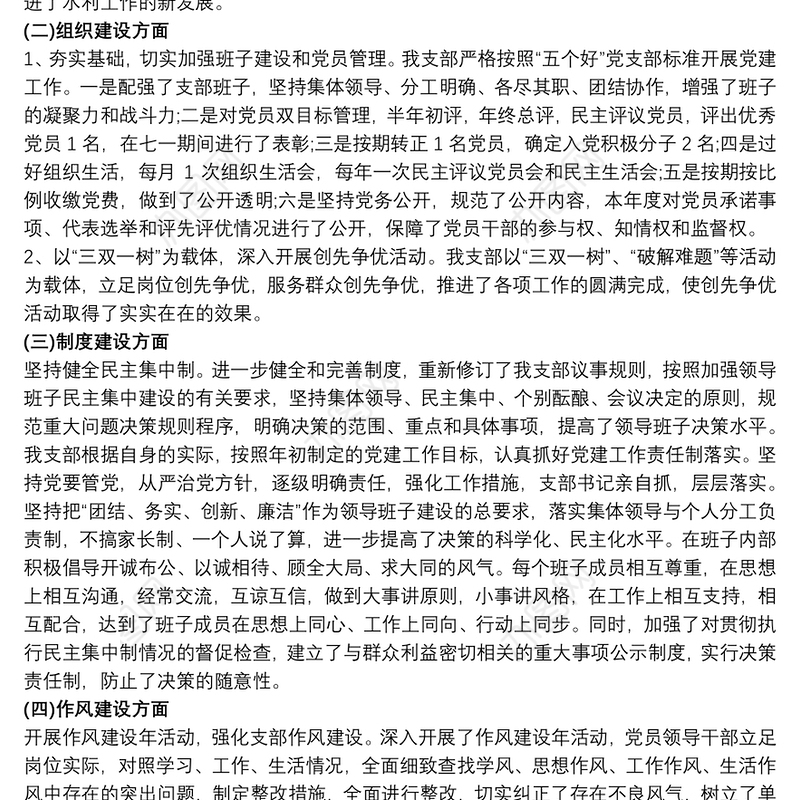 进了水利工作的新发展。
(二)组织建设方面
1、夯实基础，切实加强班子建设和党员管理。我支部严格按照“五个好”党支部标准开展党建工作。一是配强了支部班子，坚持集体领导、分工明确、各尽其职、团结协作，增强了班子的凝聚力和战斗力;二是对党员双目标管理，半年初评，年终总评，民主评议党员，评出优秀党员 1 名，在七一期间进行了表彰;三是按期转正 1 名党员，确定入党积极分子 2 名;四是过好组织生活，每月 1 次组织生活会，每年一次民主评议党员会和民主生活会;五是按期按比例收缴党费，做到了公开透明;六是坚持党务公开，规范了公开内容，本年度对党员承诺事项、代表选举和评先评优情况进行了公开，保障了党员干部的参与权、知情权和监督权。
2、以“三双一树”为载体，深入开展创先争优活动。我支部以“三双一树”、“破解难题”等活动为载体，立足岗位创先争优，服务群众创先争优，推进了各项工作的圆满完成，使创先争优活动取得了实实在在的效果。
(三)制度建设方面
坚持健全民主集中制。进一步健全和完善制度，重新修订了我支部议事规则，按照加强领导班子民主集中建设的有关要求，坚持集体领导、民主集中、个别酝酿、会议决定的原则，规范重大问题决策规则程序，明确决策的范围、重点和具体事项，提高了领导班子决策水平。我支部根据自身的实际，按照年初制定的党建工作目标，认真抓好党建工作责任制落实。坚持党要管党，从严治党方针，逐级明确责任，强化工作措施，支部书记亲自抓，层层落实。坚持把“团结、务实、创新、廉洁”作为领导班子建设的总要求，落实集体领导与个人分工负责制，不搞家长制、一个人说了算，进一步提高了决策的科学化、民主化水平。在班子内部积极倡导开诚布公、以诚相待、顾全大局、求大同的风气。每个班子成员相互尊重，在思想上相互沟通，经常交流，互谅互信，做到大事讲原则，小事讲风格，在工作上相互支持，相互配合，达到了班子成员在思想上同心、工作上同向、行动上同步。同时，加强了对贯彻执行民主集中制情况的督促检查，建立了与群众利益密切相关的重大事项公示制度，实行决策责任制，防止了决策的随意性。
(四)作风建设方面
开展作风建设年活动，强化支部作风建设。深入开展了作风建设年活动，党员领导干部立足岗位实际，对照学习、工作、生活情况，全面细致查找学风、思想作风、工作作风、生活作风中存在的突出问题，制定整改措施，全面进行整改，切实纠正了存在不良风气，树立了单